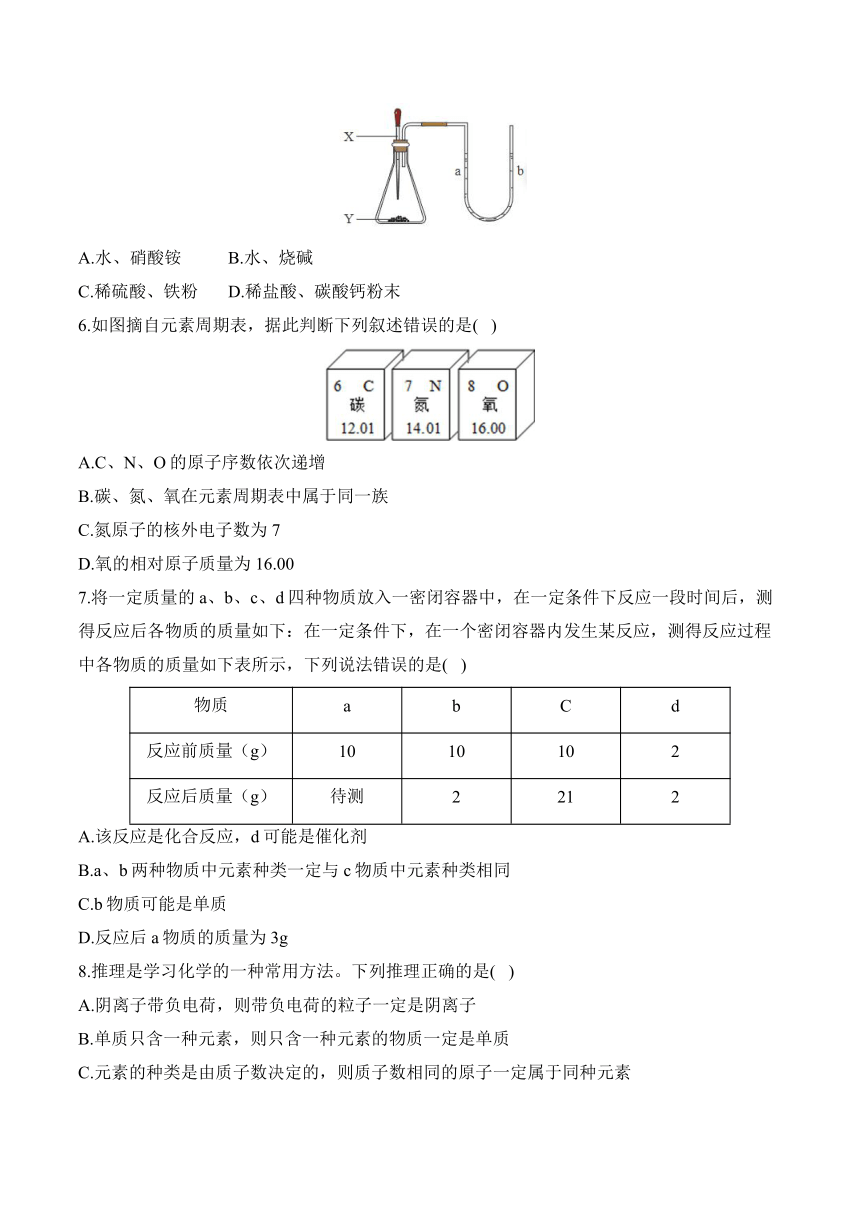 X
Y
a
b

A.水、硝酸铵　　B.水、烧碱

C.稀硫酸、铁粉　　D.稀盐酸、碳酸钙粉末

6.如图摘自元素周期表，据此判断下列叙述错误的是( )

6 C
碳
12.01

7 N
氮
14.01

8 O
氧
16.00

A.C、N、O 的原子序数依次递增

B.碳、氮、氧在元素周期表中属于同一族

C.氮原子的核外电子数为 7

D.氧的相对原子质量为 16.00

7.将一定质量的 a、b、c、d 四种物质放入一密闭容器中，在一定条件下反应一段时间后，测得反应后各物质的质量如下：在一定条件下，在一个密闭容器内发生某反应，测得反应过程中各物质的质量如下表所示，下列说法错误的是( )

| 物质 | a | b | C | d |
|---|---|---|---|---|
| 反应前质量（g） | 10 | 10 | 10 | 2 |
| 反应后质量（g） | 待测 | 2 | 21 | 2 |

A.该反应是化合反应，d 可能是催化剂

B.a、b 两种物质中元素种类一定与 c 物质中元素种类相同

C.b 物质可能是单质

D.反应后 a 物质的质量为 3g

8.推理是学习化学的一种常用方法。下列推理正确的是( )

A.阴离子带负电荷，则带负电荷的粒子一定是阴离子

B.单质只含一种元素，则只含一种元素的物质一定是单质

C.元素的种类是由质子数决定的，则质子数相同的原子一定属于同种元素